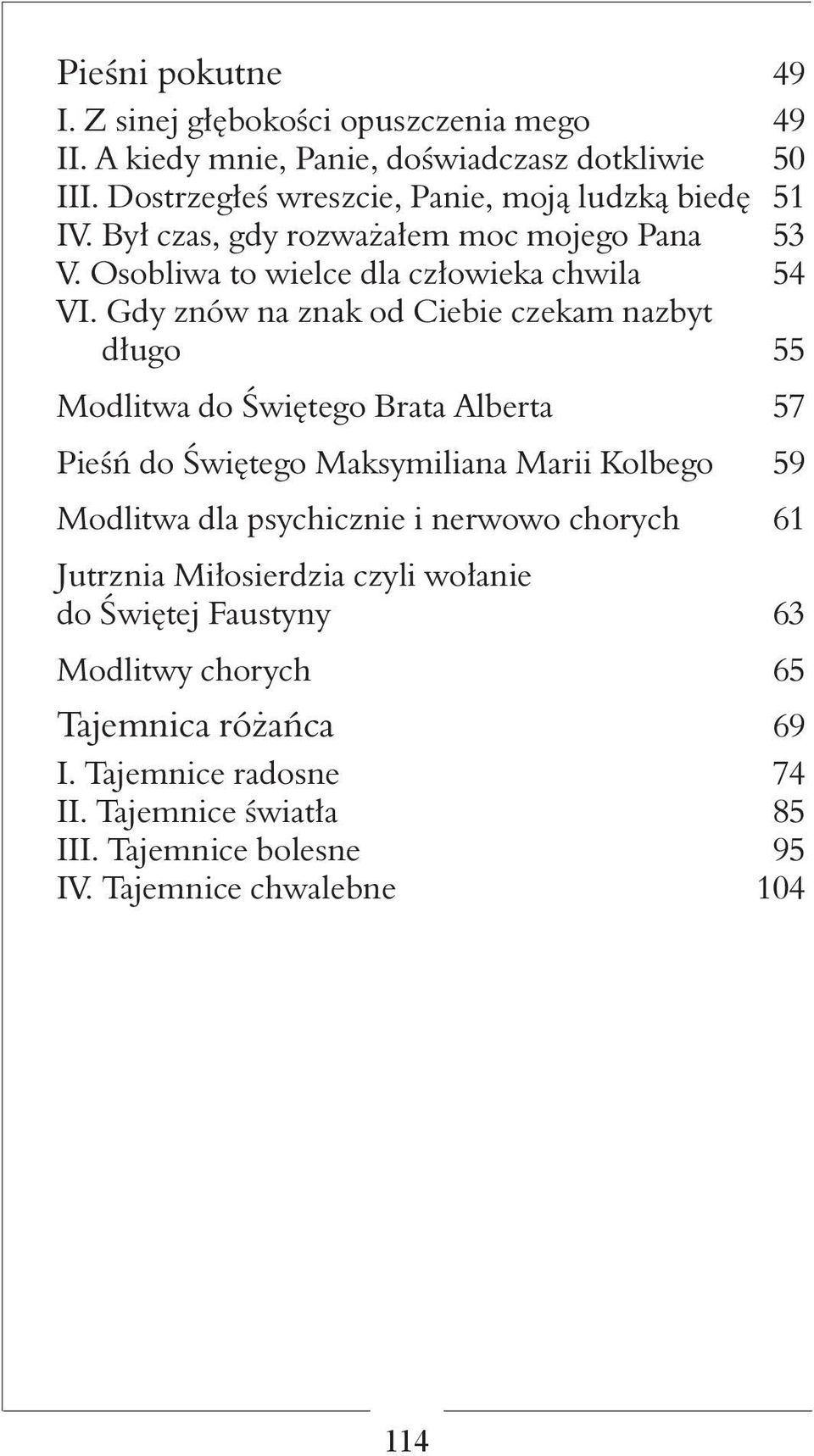 Pieśni pokutne 49
I. Z sinej głębokości opuszczenia mego 49
II. A kiedy mnie, Panie, doświadczasz dotkliwie 50
III. Dostrzegłeś wreszcie, Panie, moją ludzką biedę 51
IV. Był czas, gdy rozważałem moc mojego Pana 53
V. Osobliwa to wielce dla człowieka chwila 54
VI. Gdy znów na znak od Ciebie czekam nazbyt długo 55

Modlitwa do Świętego Brata Alberta 57

Pieśń do Świętego Maksymiliana Marii Kolbego 59

Modlitwa dla psychicznie i nerwowo chorych 61

Jutrznia Miłosierdzia czyli wołanie do Świętej Faustyny 63

Modlitwy chorych 65

Tajemnica różańca 69
I. Tajemnice radosne 74
II. Tajemnice światła 85
III. Tajemnice bolesne 95
IV. Tajemnice chwalebne 104

114